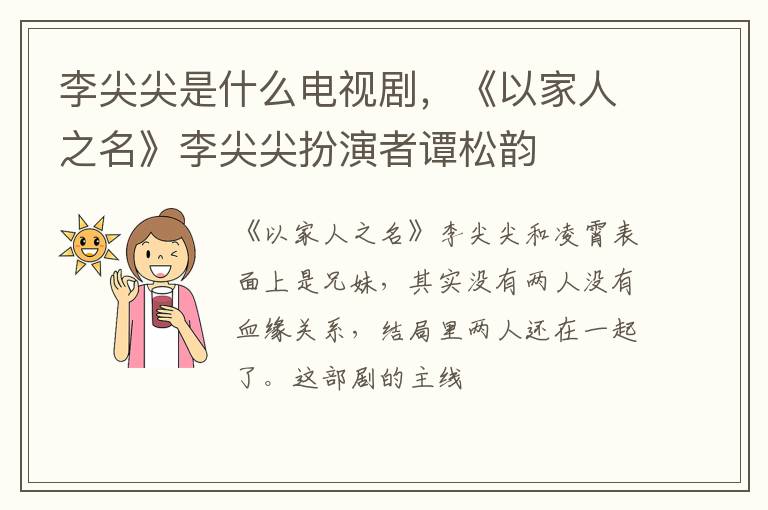 李尖尖是什么电视剧，《以家人之名》李尖尖扮演者谭松韵

《以家人之名》李尖尖和凌霄表面上是兄妹，其实没有两人没有血缘关系，结局里两人还在一起了。这部剧的主线